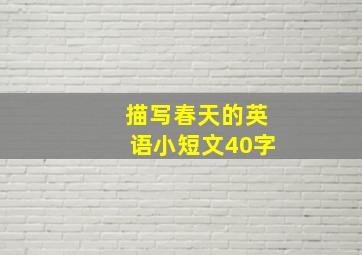 描写春天的英语小短文40字